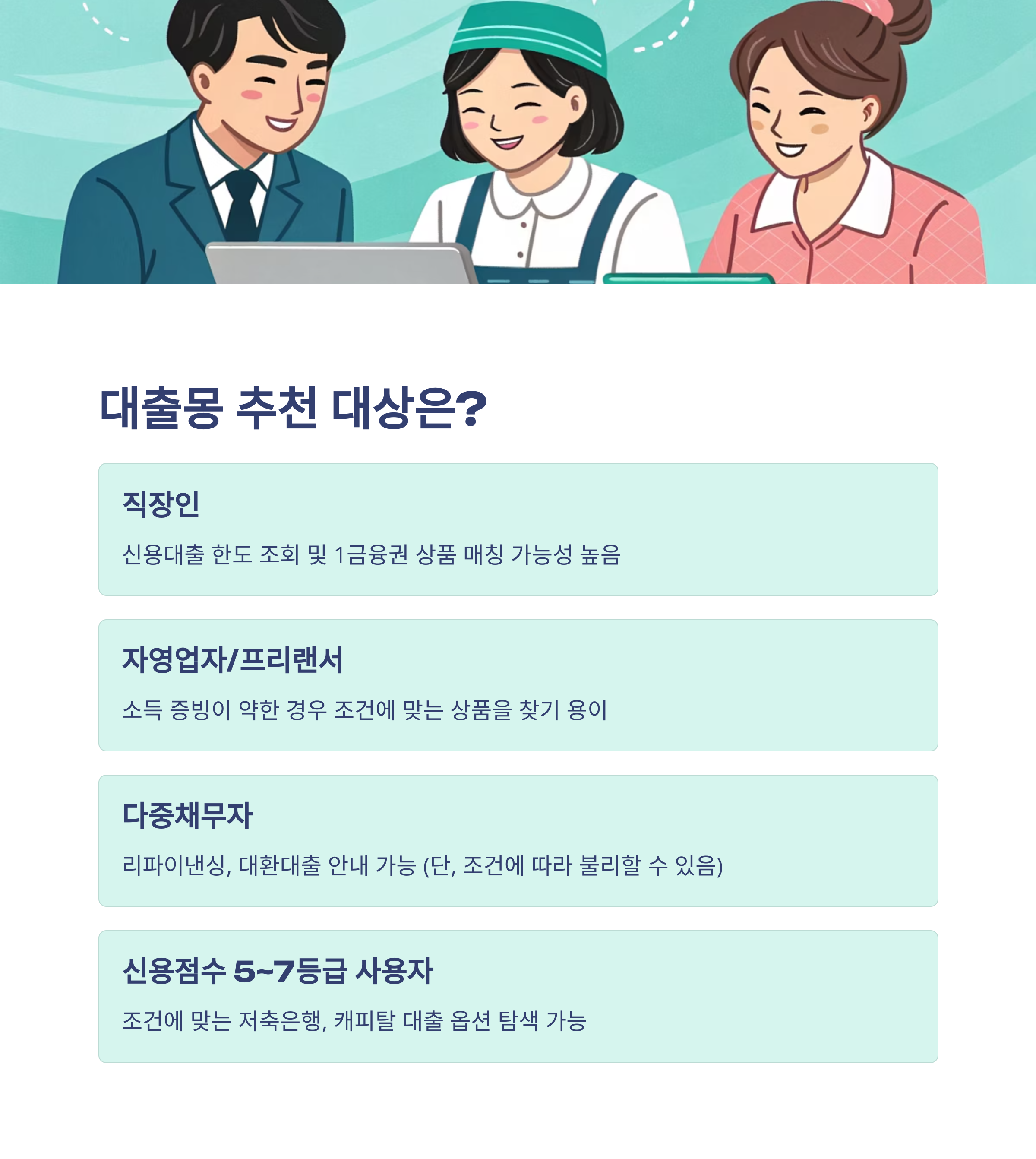 대출몽 추천 대상은?

직장인

신용대출 한도 조회 및 1금융권 상품 매칭 가능성 높음

자영업자/프리랜서

소득 증빙이 약한 경우 조건에 맞는 상품을 찾기 용이

다중채무자

리파이낸싱, 대환대출 안내 가능 (단, 조건에 따라 불리할 수 있음)

신용점수 5~7등급 사용자

조건에 맞는 저축은행, 캐피탈 대출 옵션 탐색 가능